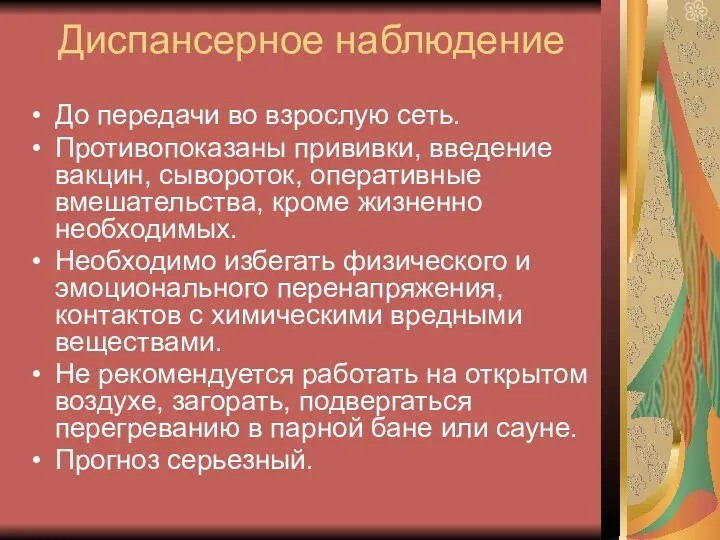 Диспансерное наблюдение

• До передачи во взрослую сеть.
• Противопоказаны прививки, введение вакцин, сывороток, оперативные вмешательства, кроме жизненно необходимых.
• Необходимо избегать физического и эмоционального перенапряжения, контактов с химическими вредными веществами.
• Не рекомендуется работать на открытом воздухе, загорать, подвергаться перегреванию в парной бане или сауне.
• Прогноз серьезный.